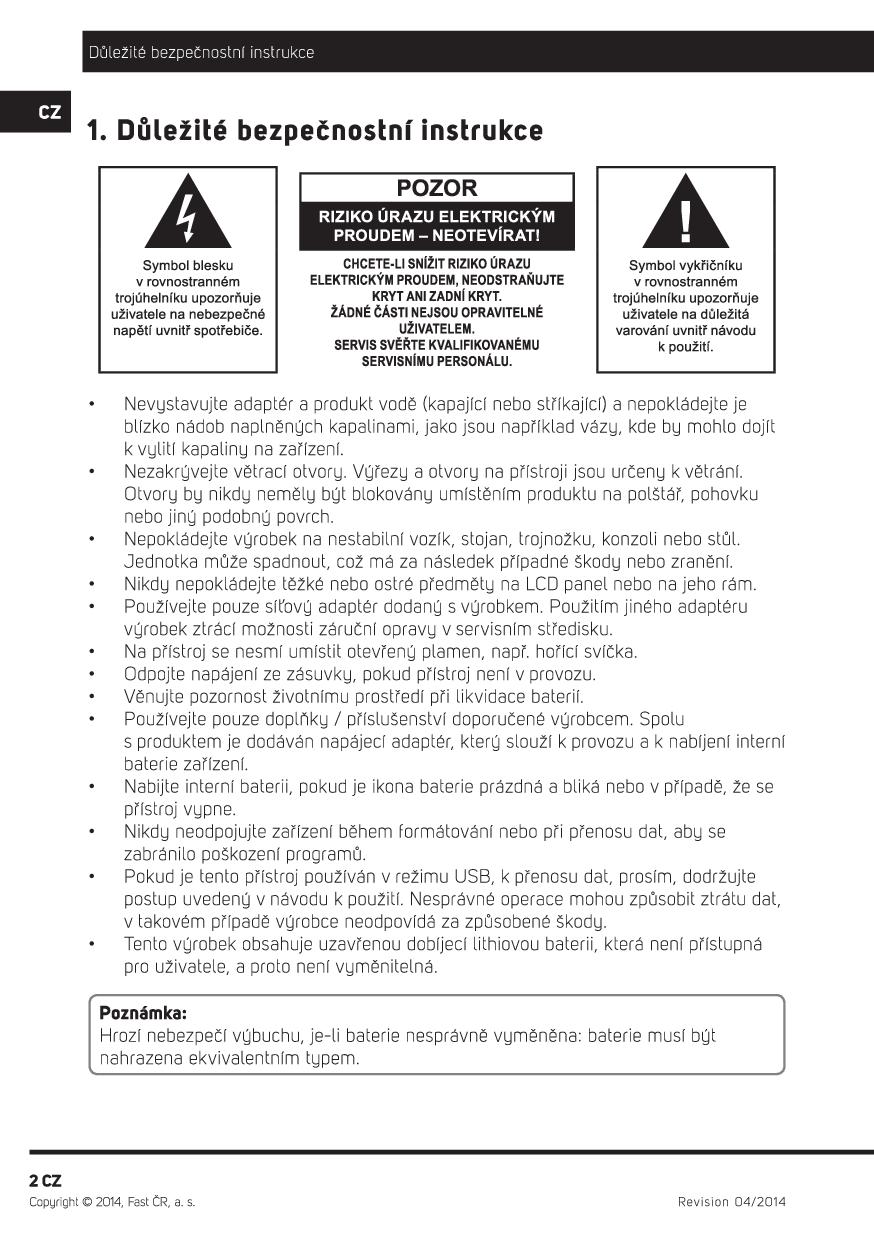 Důležité bezpečnostní instrukce

CZ

1. Důležité bezpečnostní instrukce

Symbol blesku v rovnostranném trojúhelníku upozorňuje uživatele na nebezpečné napětí uvnitř spotřebiče.

POZOR

RIZIKO ÚRAZU ELEKTRICKÝM PROUDEM – NEOTEVÍRAT!

CHCETE-LI SNÍŽIT RIZIKO ÚRAZU ELEKTRICKÝM PROUDEM, NEODSTRAŇUJTE KRYT ANI ZADNÍ KRYT. ŽÁDNÉ ČÁSTI NEJSOU OPRAVITELNÉ UŽIVATELEM. SERVIS SVĚŘTE KVALIFIKOVANÉMU SERVISNÍMU PERSONÁLU.

Symbol vykřičníku v rovnostranném trojúhelníku upozorňuje uživatele na důležitá varování uvnitř návodu k použití.

• Nevystavujte adaptér a produkt vodě (kapající nebo stříkající) a nepokládejte je blízko nádob naplněných kapalinami, jako jsou například vázy, kde by mohlo dojít k vylití kapaliny na zařízení.
• Nezakrývejte větrací otvory. Výřezy a otvory na přístroji jsou určeny k větrání. Otvory by nikdy neměly být blokovány umístěním produktu na polštář, pohovku nebo jiný podobný povrch.
• Nepokládejte výrobek na nestabilní vozík, stojan, trojnožku, konzoli nebo stůl. Jednotka může spadnout, což má za následek případné škody nebo zranění.
• Nikdy nepokládejte těžké nebo ostré předměty na LCD panel nebo na jeho rám.
• Používejte pouze síťový adaptér dodaný s výrobkem. Použitím jiného adaptéru výrobek ztrácí možnosti záruční opravy v servisním středisku.
• Na přístroj se nesmí umístit otevřený plamen, např. hořící svíčka.
• Odpojte napájení ze zásuvky, pokud přístroj není v provozu.
• Věnujte pozornost životnímu prostředí při likvidace baterií.
• Používejte pouze doplňky / příslušenství doporučené výrobcem. Spolu s produktem je dodáván napájecí adaptér, který slouží k provozu a k nabíjení interní baterie zařízení.
• Nabijte interní baterii, pokud je ikona baterie prázdná a bliká nebo v případě, že se přístroj vypne.
• Nikdy neodpojujte zařízení během formátování nebo při přenosu dat, aby se zabránilo poškození programů.
• Pokud je tento přístroj používán v režimu USB, k přenosu dat, prosím, dodržujte postup uvedený v návodu k použití. Nesprávné operace mohou způsobit ztrátu dat, v takovém případě výrobce neodpovídá za způsobené škody.
• Tento výrobek obsahuje uzavřenou dobíjecí lithiovou baterii, která není přístupná pro uživatele, a proto není vyměnitelná.

Poznámka:
Hrozí nebezpečí výbuchu, je-li baterie nesprávně vyměněna: baterie musí být nahrazena ekvivalentním typem.

2 CZ
Copyright © 2014, Fast ČR, a. s.
Revision 04/2014